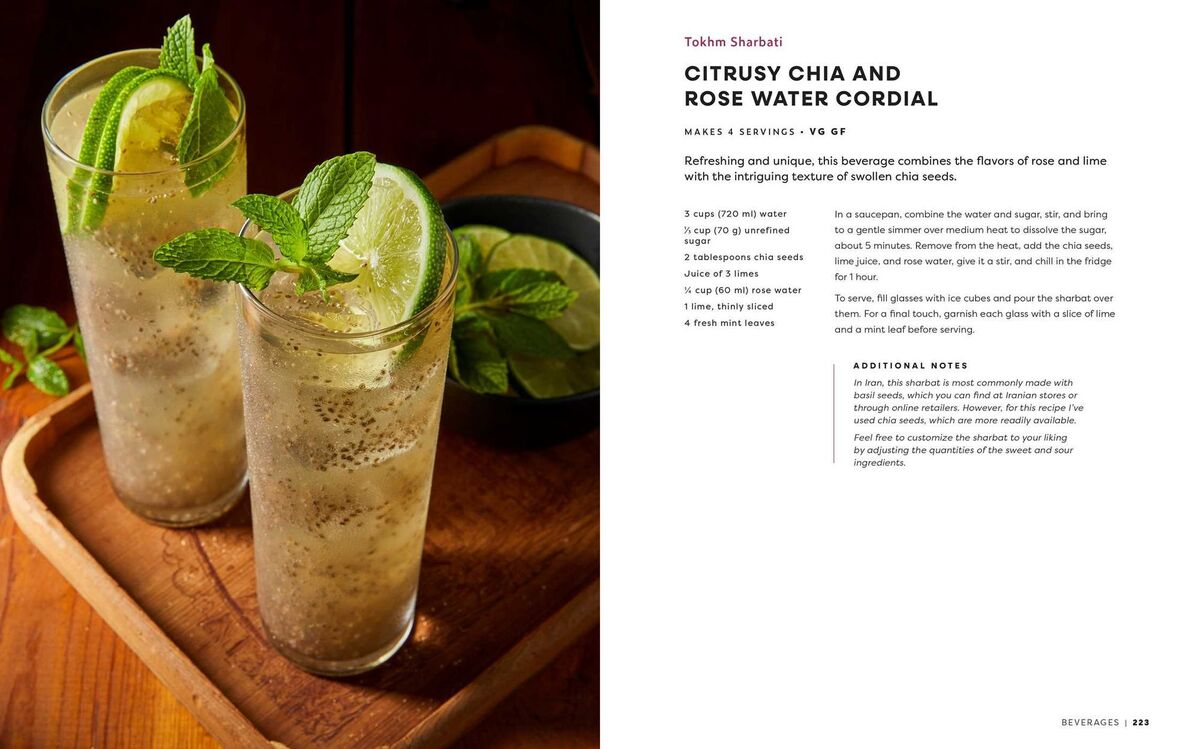 Tokhm Sharbati

CITRUSY CHIA AND ROSE WATER CORDIAL

MAKES 4 SERVINGS • VG GF

Refreshing and unique, this beverage combines the flavors of rose and lime with the intriguing texture of swollen chia seeds.

3 cups (720 ml) water
⅓ cup (70 g) unrefined sugar
2 tablespoons chia seeds
Juice of 3 limes
¼ cup (60 ml) rose water
1 lime, thinly sliced
4 fresh mint leaves

In a saucepan, combine the water and sugar, stir, and bring to a gentle simmer over medium heat to dissolve the sugar, about 5 minutes. Remove from the heat, add the chia seeds, lime juice, and rose water, give it a stir, and chill in the fridge for 1 hour.

To serve, fill glasses with ice cubes and pour the sharbat over them. For a final touch, garnish each glass with a slice of lime and a mint leaf before serving.

ADDITIONAL NOTES

In Iran, this sharbat is most commonly made with basil seeds, which you can find at Iranian stores or through online retailers. However, for this recipe I've used chia seeds, which are more readily available.

Feel free to customize the sharbat to your liking by adjusting the quantities of the sweet and sour ingredients.

BEVERAGES | 223